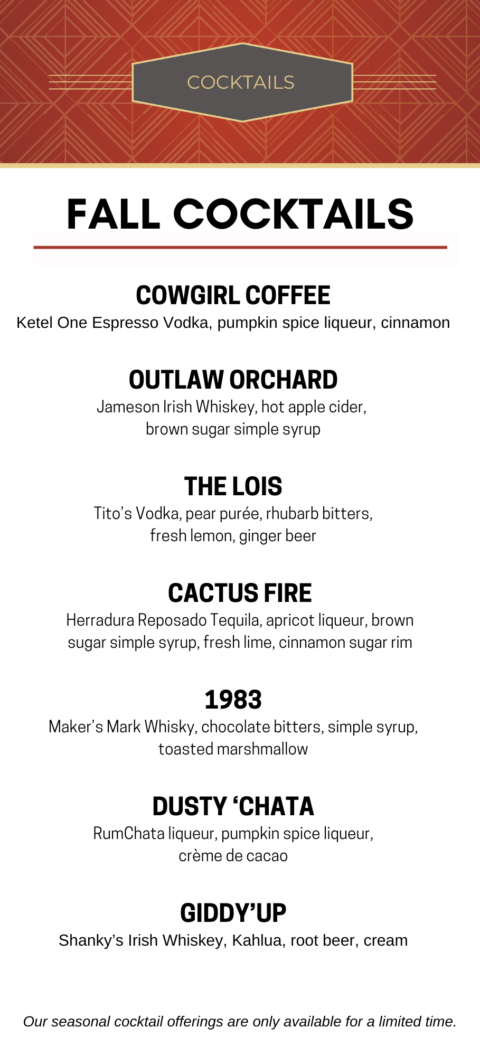 COCKTAILS

FALL COCKTAILS

COWGIRL COFFEE
Ketel One Espresso Vodka, pumpkin spice liqueur, cinnamon

OUTLAW ORCHARD
Jameson Irish Whiskey, hot apple cider, brown sugar simple syrup

THE LOIS
Tito's Vodka, pear purée, rhubarb bitters, fresh lemon, ginger beer

CACTUS FIRE
Herradura Reposado Tequila, apricot liqueur, brown sugar simple syrup, fresh lime, cinnamon sugar rim

1983
Maker's Mark Whisky, chocolate bitters, simple syrup, toasted marshmallow

DUSTY 'CHATA
RumChata liqueur, pumpkin spice liqueur, crème de cacao

GIDDY'UP
Shanky's Irish Whiskey, Kahlua, root beer, cream

Our seasonal cocktail offerings are only available for a limited time.